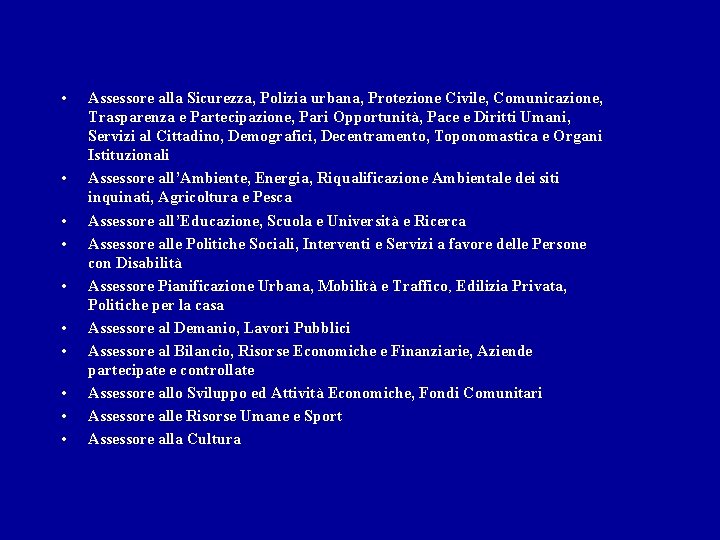 • Assessore alla Sicurezza, Polizia urbana, Protezione Civile, Comunicazione, Trasparenza e Partecipazione, Pari Opportunità, Pace e Diritti Umani, Servizi al Cittadino, Demografici, Decentramento, Toponomastica e Organi Istituzionali
• Assessore all'Ambiente, Energia, Riqualificazione Ambientale dei siti inquinati, Agricoltura e Pesca
• Assessore all'Educazione, Scuola e Università e Ricerca
• Assessore alle Politiche Sociali, Interventi e Servizi a favore delle Persone con Disabilità
• Assessore Pianificazione Urbana, Mobilità e Traffico, Edilizia Privata, Politiche per la casa
• Assessore al Demanio, Lavori Pubblici
• Assessore al Bilancio, Risorse Economiche e Finanziarie, Aziende partecipate e controllate
• Assessore allo Sviluppo ed Attività Economiche, Fondi Comunitari
• Assessore alle Risorse Umane e Sport
• Assessore alla Cultura